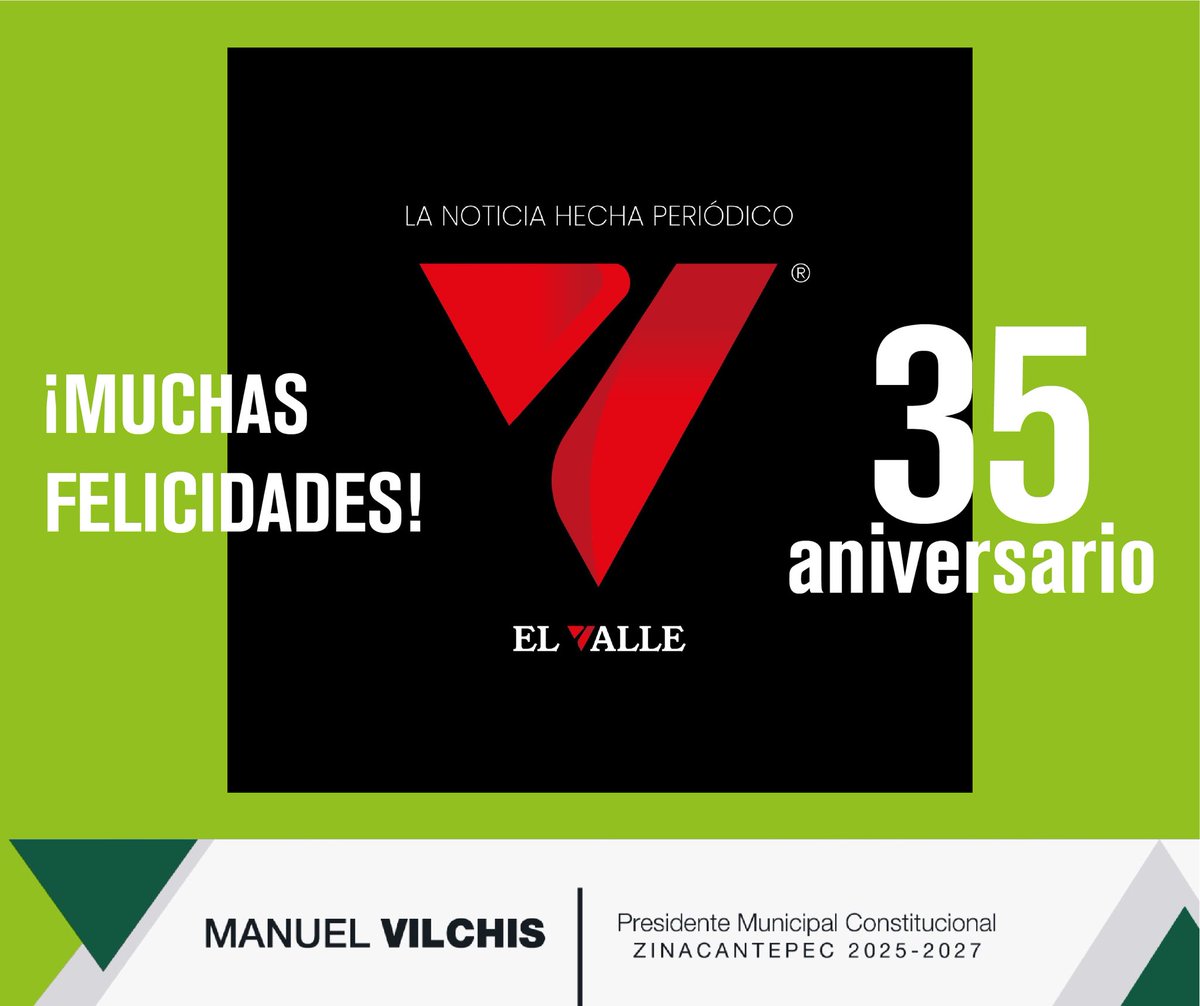 LA NOTICIA HECHA PERIÓDICO

®

¡MUCHAS FELICIDADES!

35 aniversario

EL VALLE

MANUEL VILCHIS

Presidente Municipal Constitucional
ZINACANTEPEC 2025-2027